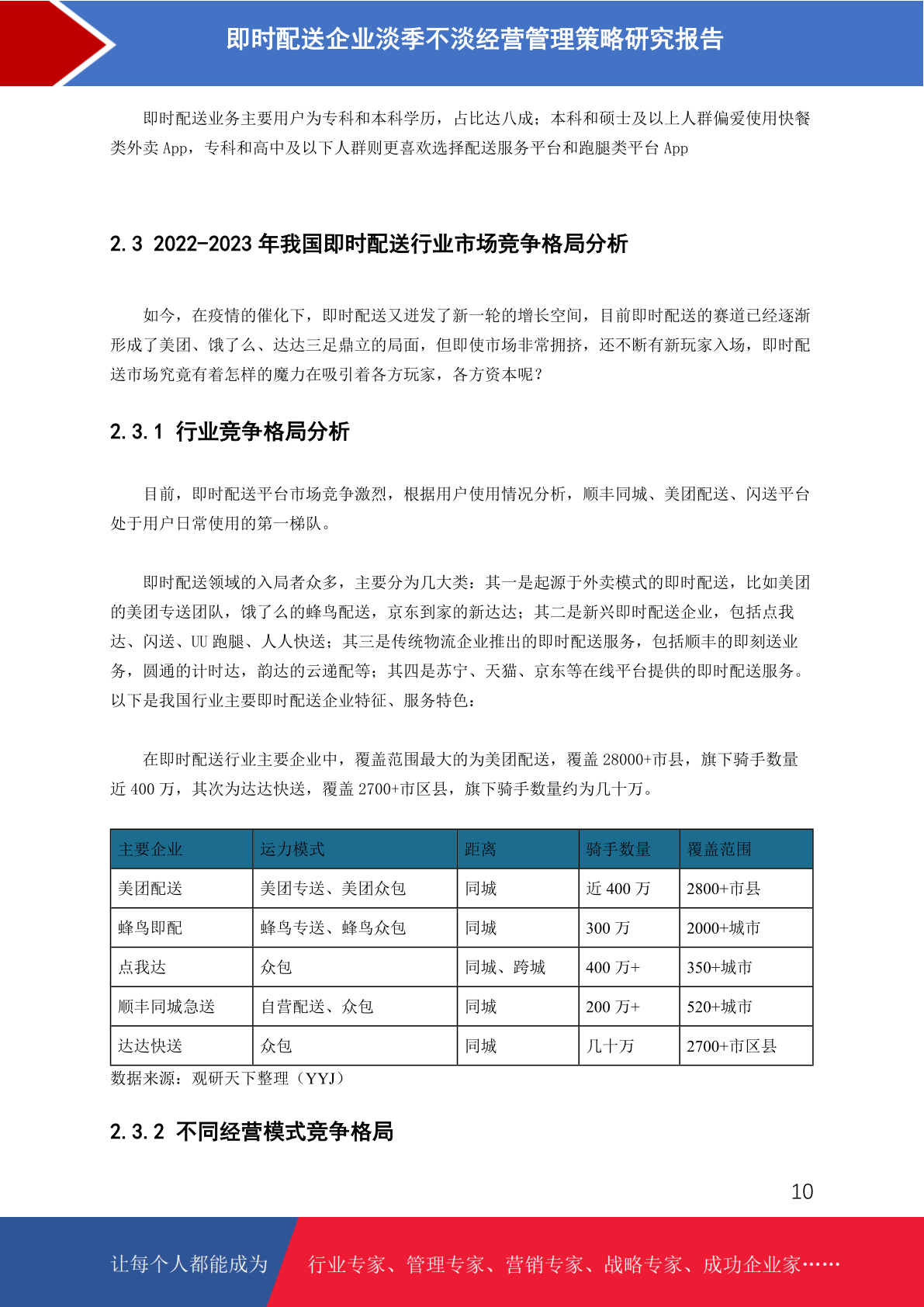 即时配送企业淡季不淡经营管理策略研究报告

即时配送业务主要用户为专科和本科学历，占比达八成；本科和硕士及以上人群偏爱使用快餐类外卖 App，专科和高中及以下人群则更喜欢选择配送服务平台和跑腿类平台 App

2.3 2022-2023 年我国即时配送行业市场竞争格局分析

如今，在疫情的催化下，即时配送又迸发了新一轮的增长空间，目前即时配送的赛道已经逐渐形成了美团、饿了么、达达三足鼎立的局面，但即使市场非常拥挤，还不断有新玩家入场，即时配送市场究竟有着怎样的魔力在吸引着各方玩家，各方资本呢？

2.3.1 行业竞争格局分析

目前，即时配送平台市场竞争激烈，根据用户使用情况分析，顺丰同城、美团配送、闪送平台处于用户日常使用的第一梯队。

即时配送领域的入局者众多，主要分为几大类：其一是起源于外卖模式的即时配送，比如美团的美团专送团队，饿了么的蜂鸟配送，京东到家的新达达；其二是新兴即时配送企业，包括点我达、闪送、UU 跑腿、人人快送；其三是传统物流企业推出的即时配送服务，包括顺丰的即刻送业务，圆通的计时达，韵达的云递配等；其四是苏宁、天猫、京东等在线平台提供的即时配送服务。以下是我国行业主要即时配送企业特征、服务特色：

在即时配送行业主要企业中，覆盖范围最大的为美团配送，覆盖 28000+市县，旗下骑手数量近 400 万，其次为达达快送，覆盖 2700+市区县，旗下骑手数量约为几十万。

| 主要企业 | 运力模式 | 距离 | 骑手数量 | 覆盖范围 |
|---|---|---|---|---|
| 美团配送 | 美团专送、美团众包 | 同城 | 近 400 万 | 2800+市县 |
| 蜂鸟即配 | 蜂鸟专送、蜂鸟众包 | 同城 | 300 万 | 2000+城市 |
| 点我达 | 众包 | 同城、跨城 | 400 万+ | 350+城市 |
| 顺丰同城急送 | 自营配送、众包 | 同城 | 200 万+ | 520+城市 |
| 达达快送 | 众包 | 同城 | 几十万 | 2700+市区县 |

数据来源：观研天下整理（YYJ）

2.3.2 不同经营模式竞争格局

10

让每个人都能成为 行业专家、管理专家、营销专家、战略专家、成功企业家……